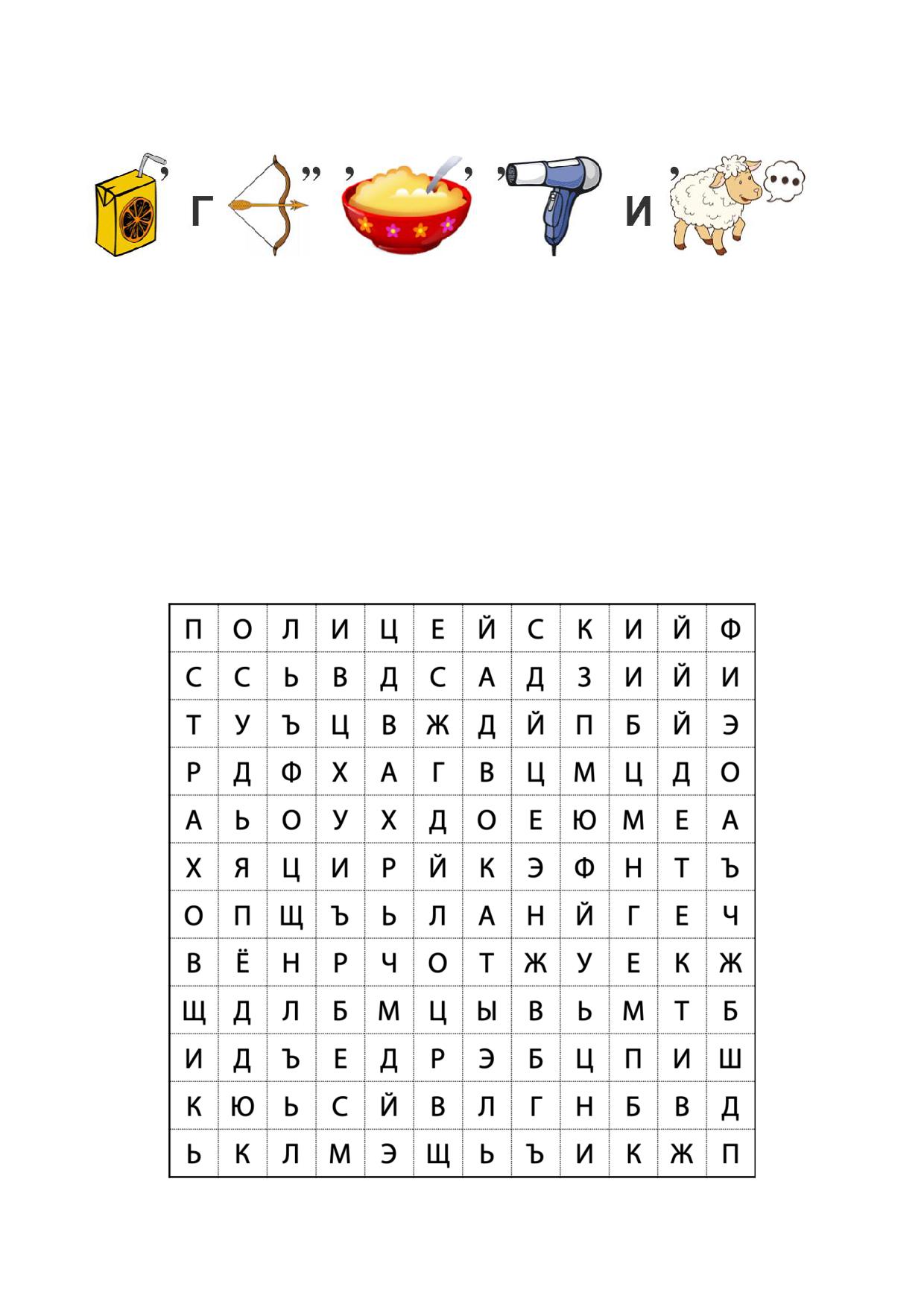 , Г ,, , , , И ,

| П | О | Л | И | Ц | Е | Й | С | К | И | Й | Ф |
|---|---|---|---|---|---|---|---|---|---|---|---|
| С | С | Ь | В | Д | С | А | Д | З | И | Й | И |
| Т | У | Ъ | Ц | В | Ж | Д | Й | П | Б | Й | Э |
| Р | Д | Ф | Х | А | Г | В | Ц | М | Ц | Д | О |
| А | Ь | О | У | Х | Д | О | Е | Ю | М | Е | А |
| Х | Я | Ц | И | Р | Й | К | Э | Ф | Н | Т | Ъ |
| О | П | Щ | Ъ | Ь | Л | А | Н | Й | Г | Е | Ч |
| В | Ё | Н | Р | Ч | О | Т | Ж | У | Е | К | Ж |
| Щ | Д | Л | Б | М | Ц | Ы | В | Ь | М | Т | Б |
| И | Д | Ъ | Е | Д | Р | Э | Б | Ц | П | И | Ш |
| К | Ю | Ь | С | Й | В | Л | Г | Н | Б | В | Д |
| Ь | К | Л | М | Э | Щ | Ь | Ъ | И | К | Ж | П |